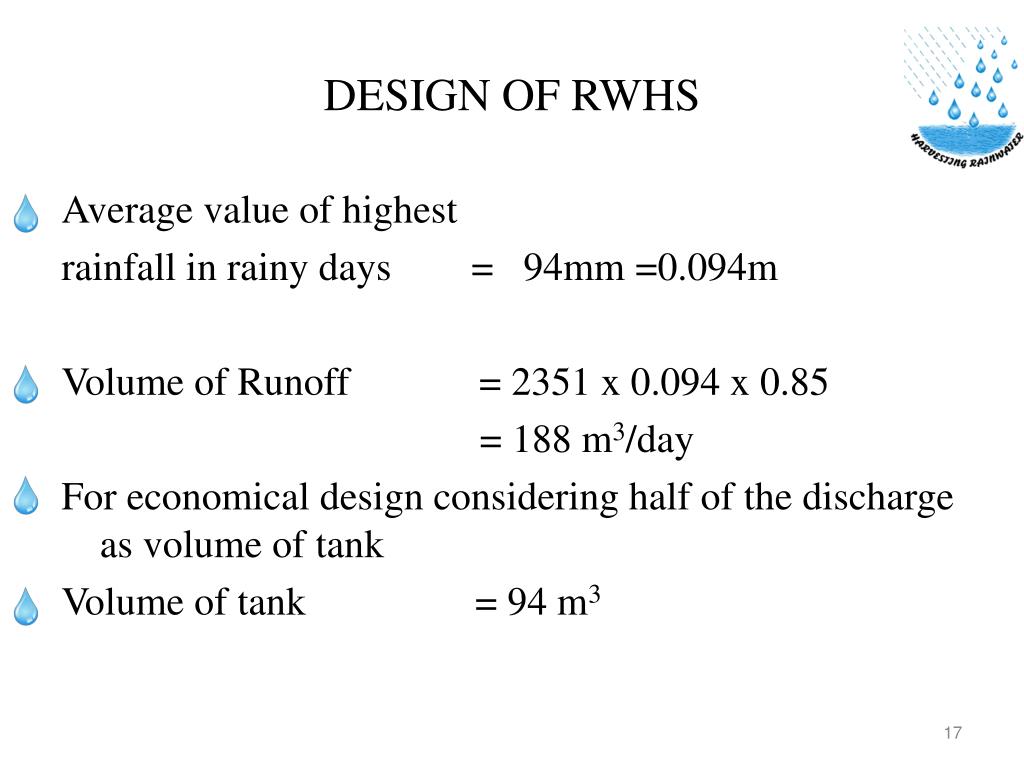 DESIGN OF RWHS

HARVESTING RAINWATER

Average value of highest rainfall in rainy days = 94mm =0.094m

Volume of Runoff = 2351 x 0.094 x 0.85
= 188 $m^3$/day

For economical design considering half of the discharge as volume of tank

Volume of tank = 94 $m^3$

17